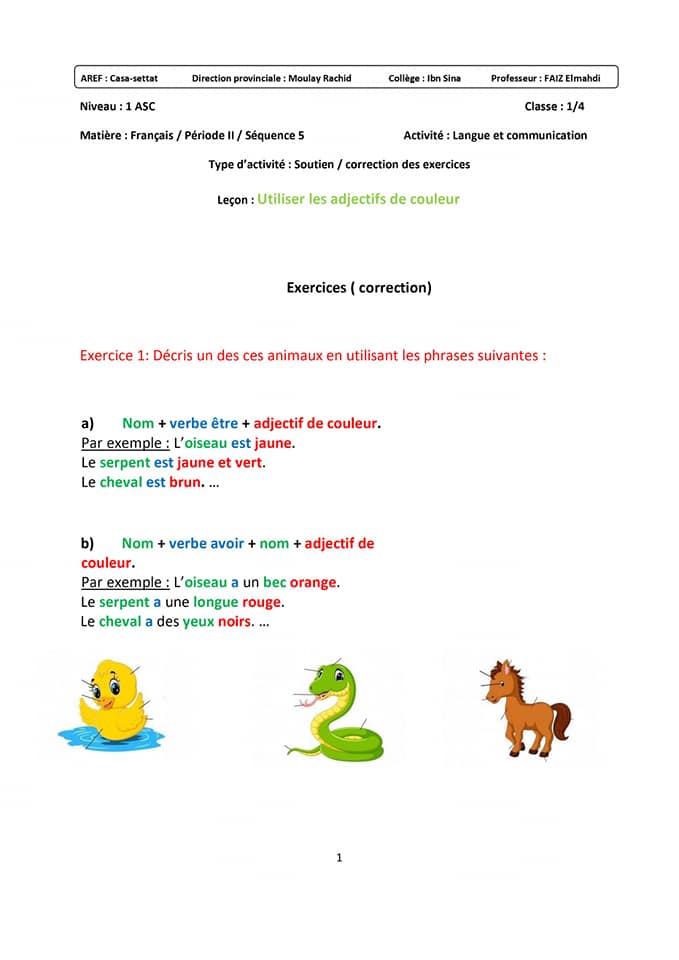 AREF : Casa-settat Direction provinciale : Moulay Rachid Collège : Ibn Sina Professeur : FAIZ Elmahdi

Niveau : 1 ASC Classe : 1/4

Matière : Français / Période II / Séquence 5 Activité : Langue et communication

Type d'activité : Soutien / correction des exercices

Leçon : Utiliser les adjectifs de couleur

Exercices ( correction)

Exercice 1: Décris un des ces animaux en utilisant les phrases suivantes :

a) Nom + verbe être + adjectif de couleur.
Par exemple : L'oiseau est jaune.
Le serpent est jaune et vert.
Le cheval est brun. …

b) Nom + verbe avoir + nom + adjectif de couleur.
Par exemple : L'oiseau a un bec orange.
Le serpent a une longue rouge.
Le cheval a des yeux noirs. …

1